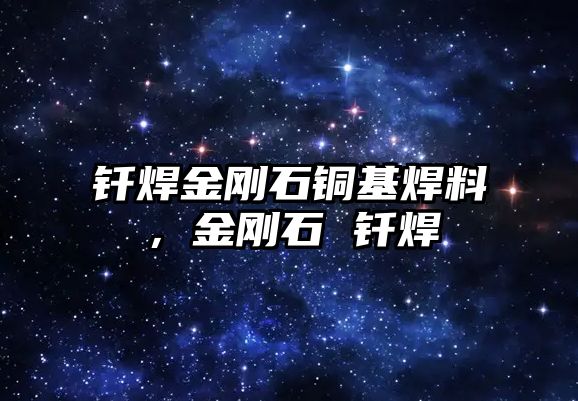 钎焊金刚石铜基焊料，金刚石 钎焊